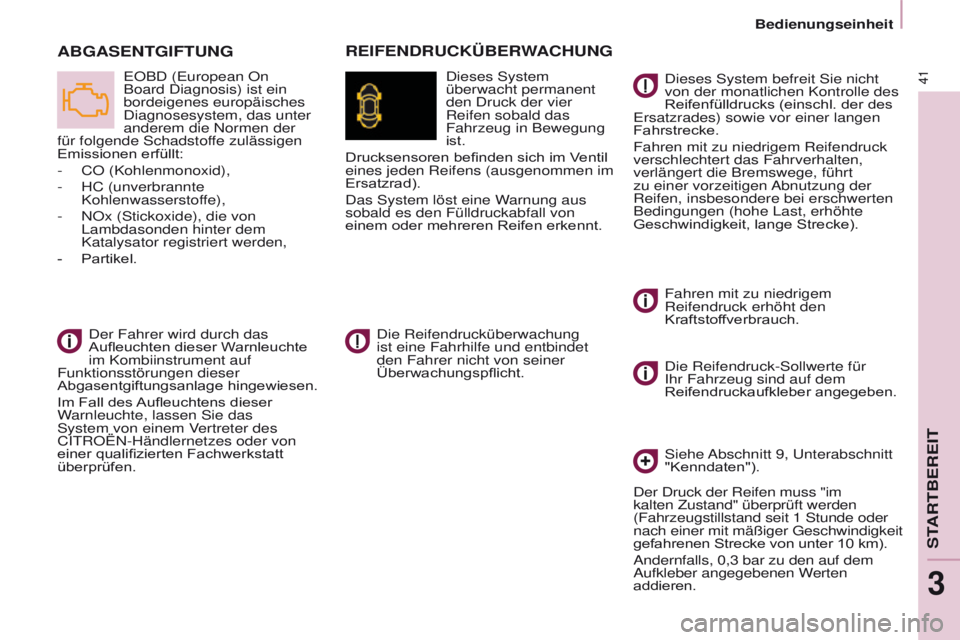 Bedienungseinheit

41

ABGASENTGIFTUNG

EOBD (European On Board Diagnosis) ist ein bordeigenes europäisches Diagnosesystem, das unter anderem die Normen der für folgende Schadstoffe zulässigen Emissionen erfüllt:

- CO (Kohlenmonoxid),
- HC (unverbrannte Kohlenwasserstoffe),
- NOx (Stickoxide), die von Lambdasonden hinter dem Katalysator registriert werden,
- Partikel.

Der Fahrer wird durch das Aufleuchten dieser Warnleuchte im Kombiinstrument auf Funktionsstörungen dieser Abgasentgiftungsanlage hingewiesen.

Im Fall des Aufleuchtens dieser Warnleuchte, lassen Sie das System von einem Vertreter des CITROËN-Händlernetzes oder von einer qualifizierten Fachwerkstatt überprüfen.

REIFENDRUCKÜBERWACHUNG

Dieses System überwacht permanent den Druck der vier Reifen sobald das Fahrzeug in Bewegung ist.

Drucksensoren befinden sich im Ventil eines jeden Reifens (ausgenommen im Ersatzrad).

Das System löst eine Warnung aus sobald es den Fülldruckabfall von einem oder mehreren Reifen erkennt.

Die Reifendrucküberwachung ist eine Fahrhilfe und entbindet den Fahrer nicht von seiner Überwachungspflicht.

Dieses System befreit Sie nicht von der monatlichen Kontrolle des Reifenfülldrucks (einschl. der des Ersatzrades) sowie vor einer langen Fahrstrecke.

Fahren mit zu niedrigem Reifendruck verschlechtert das Fahrverhalten, verlängert die Bremswege, führt zu einer vorzeitigen Abnutzung der Reifen, insbesondere bei erschwerten Bedingungen (hohe Last, erhöhte Geschwindigkeit, lange Strecke).

Fahren mit zu niedrigem Reifendruck erhöht den Kraftstoffverbrauch.

Die Reifendruck-Sollwerte für Ihr Fahrzeug sind auf dem Reifendruckaufkleber angegeben.

Siehe Abschnitt 9, Unterabschnitt "Kenndaten").

Der Druck der Reifen muss "im kalten Zustand" überprüft werden (Fahrzeugstillstand seit 1 Stunde oder nach einer mit mäßiger Geschwindigkeit gefahrenen Strecke von unter 10 km).

Andernfalls, 0,3 bar zu den auf dem Aufkleber angegebenen Werten addieren.

STARTBEREIT

3

carmanualsonline.info